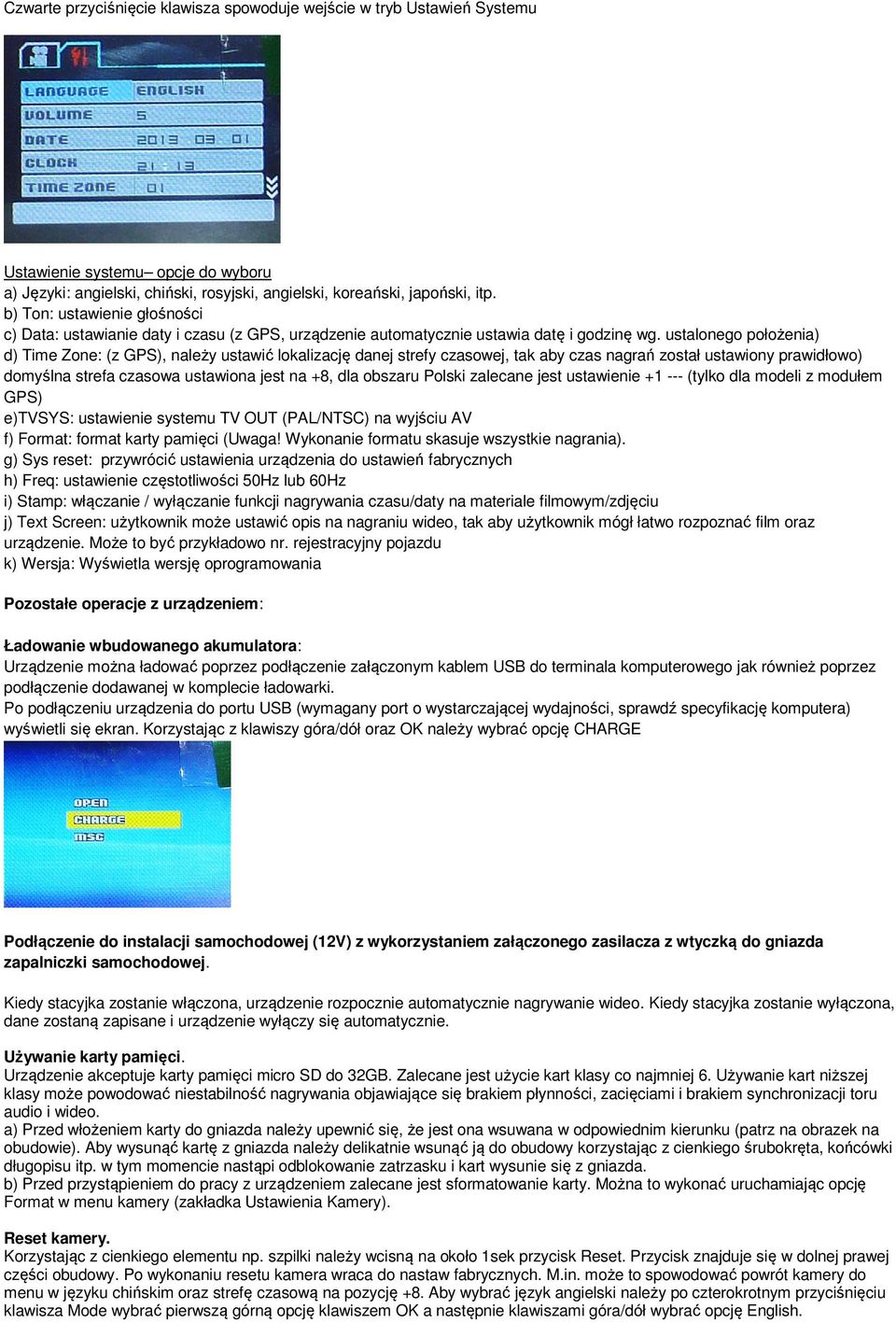 Czwarte przyciśnięcie klawisza spowoduje wejście w tryb Ustawień Systemu

LANGUAGE ENGLISH
VOLUME 5
DATE 2013 03 01
CLOCK 21 : 13
TIME ZONE 01

Ustawienie systemu– opcje do wyboru
a) Języki: angielski, chiński, rosyjski, angielski, koreański, japoński, itp.
b) Ton: ustawienie głośności
c) Data: ustawianie daty i czasu (z GPS, urządzenie automatycznie ustawia datę i godzinę wg. ustalonego położenia)
d) Time Zone: (z GPS), należy ustawić lokalizację danej strefy czasowej, tak aby czas nagrań został ustawiony prawidłowo) domyślna strefa czasowa ustawiona jest na +8, dla obszaru Polski zalecane jest ustawienie +1 --- (tylko dla modeli z modułem GPS)
e)TVSYS: ustawienie systemu TV OUT (PAL/NTSC) na wyjściu AV
f) Format: format karty pamięci (Uwaga! Wykonanie formatu skasuje wszystkie nagrania).
g) Sys reset: przywrócić ustawienia urządzenia do ustawień fabrycznych
h) Freq: ustawienie częstotliwości 50Hz lub 60Hz
i) Stamp: włączanie / wyłączanie funkcji nagrywania czasu/daty na materiale filmowym/zdjęciu
j) Text Screen: użytkownik może ustawić opis na nagraniu wideo, tak aby użytkownik mógł łatwo rozpoznać film oraz urządzenie. Może to być przykładowo nr. rejestracyjny pojazdu
k) Wersja: Wyświetla wersję oprogramowania

Pozostałe operacje z urządzeniem:

Ładowanie wbudowanego akumulatora:
Urządzenie można ładować poprzez podłączenie załączonym kablem USB do terminala komputerowego jak również poprzez podłączenie dodawanej w komplecie ładowarki.
Po podłączeniu urządzenia do portu USB (wymagany port o wystarczającej wydajności, sprawdź specyfikację komputera) wyświetli się ekran. Korzystając z klawiszy góra/dół oraz OK należy wybrać opcję CHARGE

OPEN
CHARGE
MSC

Podłączenie do instalacji samochodowej (12V) z wykorzystaniem załączonego zasilacza z wtyczką do gniazda zapalniczki samochodowej.

Kiedy stacyjka zostanie włączona, urządzenie rozpocznie automatycznie nagrywanie wideo. Kiedy stacyjka zostanie wyłączona, dane zostaną zapisane i urządzenie wyłączy się automatycznie.

Używanie karty pamięci.
Urządzenie akceptuje karty pamięci micro SD do 32GB. Zalecane jest użycie kart klasy co najmniej 6. Używanie kart niższej klasy może powodować niestabilność nagrywania objawiające się brakiem płynności, zacięciami i brakiem synchronizacji toru audio i wideo.
a) Przed włożeniem karty do gniazda należy upewnić się, że jest ona wsuwana w odpowiednim kierunku (patrz na obrazek na obudowie). Aby wysunąć kartę z gniazda należy delikatnie wsunąć ją do obudowy korzystając z cienkiego śrubokręta, końcówki długopisu itp. w tym momencie nastąpi odblokowanie zatrzasku i kart wysunie się z gniazda.
b) Przed przystąpieniem do pracy z urządzeniem zalecane jest sformatowanie karty. Można to wykonać uruchamiając opcję Format w menu kamery (zakładka Ustawienia Kamery).

Reset kamery.
Korzystając z cienkiego elementu np. szpilki należy wcisną na około 1sek przycisk Reset. Przycisk znajduje się w dolnej prawej części obudowy. Po wykonaniu resetu kamera wraca do nastaw fabrycznych. M.in. może to spowodować powrót kamery do menu w języku chińskim oraz strefę czasową na pozycję +8. Aby wybrać język angielski należy po czterokrotnym przyciśnięciu klawisza Mode wybrać pierwszą górną opcję klawiszem OK a następnie klawiszami góra/dół wybrać opcję English.